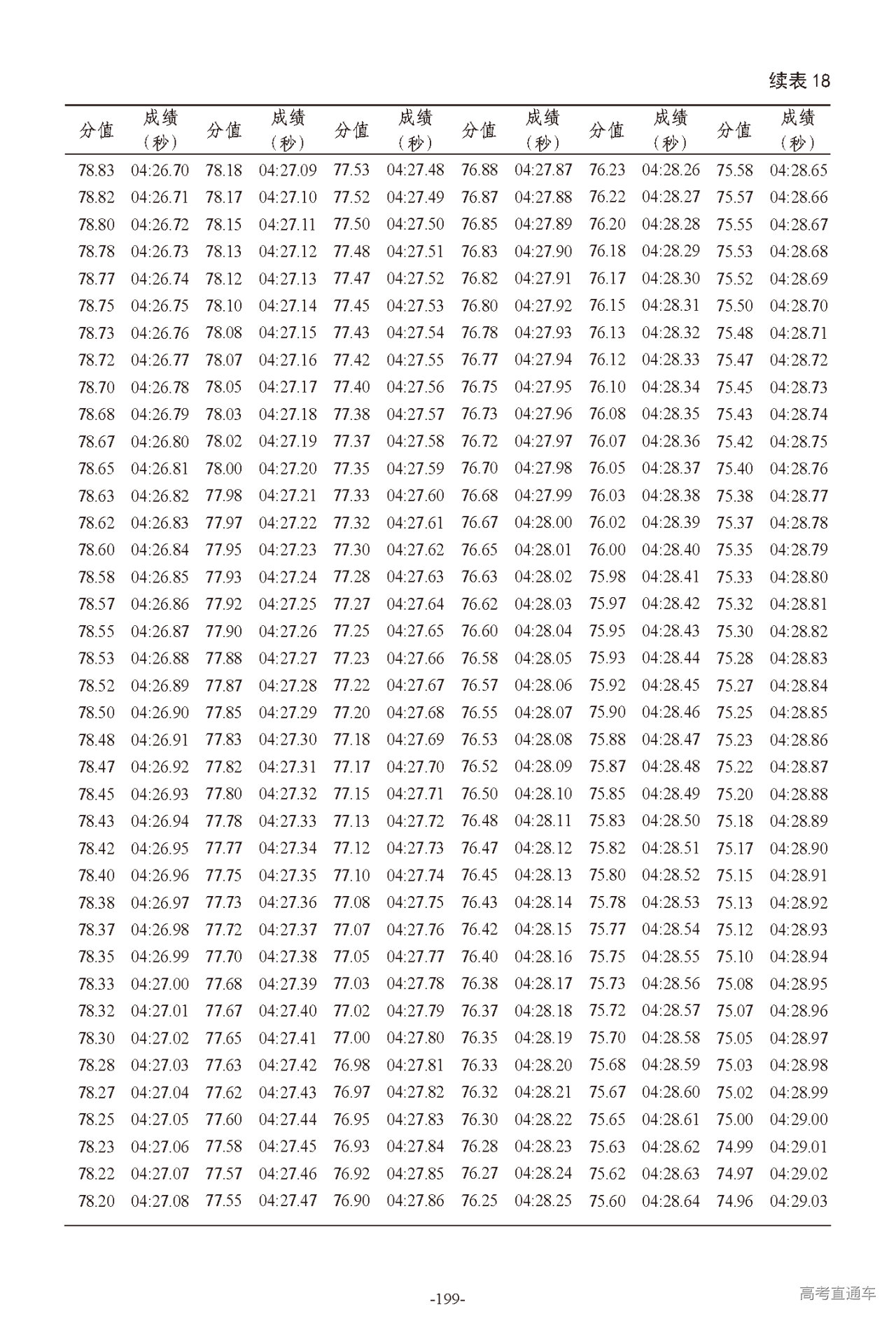 续表 18

| 分值 | 成绩（秒） | 分值 | 成绩（秒） | 分值 | 成绩（秒） | 分值 | 成绩（秒） | 分值 | 成绩（秒） | 分值 | 成绩（秒） |
|---|---|---|---|---|---|---|---|---|---|---|---|
| 78.83 | 04:26.70 | 78.18 | 04:27.09 | 77.53 | 04:27.48 | 76.88 | 04:27.87 | 76.23 | 04:28.26 | 75.58 | 04:28.65 |
| 78.82 | 04:26.71 | 78.17 | 04:27.10 | 77.52 | 04:27.49 | 76.87 | 04:27.88 | 76.22 | 04:28.27 | 75.57 | 04:28.66 |
| 78.80 | 04:26.72 | 78.15 | 04:27.11 | 77.50 | 04:27.50 | 76.85 | 04:27.89 | 76.20 | 04:28.28 | 75.55 | 04:28.67 |
| 78.78 | 04:26.73 | 78.13 | 04:27.12 | 77.48 | 04:27.51 | 76.83 | 04:27.90 | 76.18 | 04:28.29 | 75.53 | 04:28.68 |
| 78.77 | 04:26.74 | 78.12 | 04:27.13 | 77.47 | 04:27.52 | 76.82 | 04:27.91 | 76.17 | 04:28.30 | 75.52 | 04:28.69 |
| 78.75 | 04:26.75 | 78.10 | 04:27.14 | 77.45 | 04:27.53 | 76.80 | 04:27.92 | 76.15 | 04:28.31 | 75.50 | 04:28.70 |
| 78.73 | 04:26.76 | 78.08 | 04:27.15 | 77.43 | 04:27.54 | 76.78 | 04:27.93 | 76.13 | 04:28.32 | 75.48 | 04:28.71 |
| 78.72 | 04:26.77 | 78.07 | 04:27.16 | 77.42 | 04:27.55 | 76.77 | 04:27.94 | 76.12 | 04:28.33 | 75.47 | 04:28.72 |
| 78.70 | 04:26.78 | 78.05 | 04:27.17 | 77.40 | 04:27.56 | 76.75 | 04:27.95 | 76.10 | 04:28.34 | 75.45 | 04:28.73 |
| 78.68 | 04:26.79 | 78.03 | 04:27.18 | 77.38 | 04:27.57 | 76.73 | 04:27.96 | 76.08 | 04:28.35 | 75.43 | 04:28.74 |
| 78.67 | 04:26.80 | 78.02 | 04:27.19 | 77.37 | 04:27.58 | 76.72 | 04:27.97 | 76.07 | 04:28.36 | 75.42 | 04:28.75 |
| 78.65 | 04:26.81 | 78.00 | 04:27.20 | 77.35 | 04:27.59 | 76.70 | 04:27.98 | 76.05 | 04:28.37 | 75.40 | 04:28.76 |
| 78.63 | 04:26.82 | 77.98 | 04:27.21 | 77.33 | 04:27.60 | 76.68 | 04:27.99 | 76.03 | 04:28.38 | 75.38 | 04:28.77 |
| 78.62 | 04:26.83 | 77.97 | 04:27.22 | 77.32 | 04:27.61 | 76.67 | 04:28.00 | 76.02 | 04:28.39 | 75.37 | 04:28.78 |
| 78.60 | 04:26.84 | 77.95 | 04:27.23 | 77.30 | 04:27.62 | 76.65 | 04:28.01 | 76.00 | 04:28.40 | 75.35 | 04:28.79 |
| 78.58 | 04:26.85 | 77.93 | 04:27.24 | 77.28 | 04:27.63 | 76.63 | 04:28.02 | 75.98 | 04:28.41 | 75.33 | 04:28.80 |
| 78.57 | 04:26.86 | 77.92 | 04:27.25 | 77.27 | 04:27.64 | 76.62 | 04:28.03 | 75.97 | 04:28.42 | 75.32 | 04:28.81 |
| 78.55 | 04:26.87 | 77.90 | 04:27.26 | 77.25 | 04:27.65 | 76.60 | 04:28.04 | 75.95 | 04:28.43 | 75.30 | 04:28.82 |
| 78.53 | 04:26.88 | 77.88 | 04:27.27 | 77.23 | 04:27.66 | 76.58 | 04:28.05 | 75.93 | 04:28.44 | 75.28 | 04:28.83 |
| 78.52 | 04:26.89 | 77.87 | 04:27.28 | 77.22 | 04:27.67 | 76.57 | 04:28.06 | 75.92 | 04:28.45 | 75.27 | 04:28.84 |
| 78.50 | 04:26.90 | 77.85 | 04:27.29 | 77.20 | 04:27.68 | 76.55 | 04:28.07 | 75.90 | 04:28.46 | 75.25 | 04:28.85 |
| 78.48 | 04:26.91 | 77.83 | 04:27.30 | 77.18 | 04:27.69 | 76.53 | 04:28.08 | 75.88 | 04:28.47 | 75.23 | 04:28.86 |
| 78.47 | 04:26.92 | 77.82 | 04:27.31 | 77.17 | 04:27.70 | 76.52 | 04:28.09 | 75.87 | 04:28.48 | 75.22 | 04:28.87 |
| 78.45 | 04:26.93 | 77.80 | 04:27.32 | 77.15 | 04:27.71 | 76.50 | 04:28.10 | 75.85 | 04:28.49 | 75.20 | 04:28.88 |
| 78.43 | 04:26.94 | 77.78 | 04:27.33 | 77.13 | 04:27.72 | 76.48 | 04:28.11 | 75.83 | 04:28.50 | 75.18 | 04:28.89 |
| 78.42 | 04:26.95 | 77.77 | 04:27.34 | 77.12 | 04:27.73 | 76.47 | 04:28.12 | 75.82 | 04:28.51 | 75.17 | 04:28.90 |
| 78.40 | 04:26.96 | 77.75 | 04:27.35 | 77.10 | 04:27.74 | 76.45 | 04:28.13 | 75.80 | 04:28.52 | 75.15 | 04:28.91 |
| 78.38 | 04:26.97 | 77.73 | 04:27.36 | 77.08 | 04:27.75 | 76.43 | 04:28.14 | 75.78 | 04:28.53 | 75.13 | 04:28.92 |
| 78.37 | 04:26.98 | 77.72 | 04:27.37 | 77.07 | 04:27.76 | 76.42 | 04:28.15 | 75.77 | 04:28.54 | 75.12 | 04:28.93 |
| 78.35 | 04:26.99 | 77.70 | 04:27.38 | 77.05 | 04:27.77 | 76.40 | 04:28.16 | 75.75 | 04:28.55 | 75.10 | 04:28.94 |
| 78.33 | 04:27.00 | 77.68 | 04:27.39 | 77.03 | 04:27.78 | 76.38 | 04:28.17 | 75.73 | 04:28.56 | 75.08 | 04:28.95 |
| 78.32 | 04:27.01 | 77.67 | 04:27.40 | 77.02 | 04:27.79 | 76.37 | 04:28.18 | 75.72 | 04:28.57 | 75.07 | 04:28.96 |
| 78.30 | 04:27.02 | 77.65 | 04:27.41 | 77.00 | 04:27.80 | 76.35 | 04:28.19 | 75.70 | 04:28.58 | 75.05 | 04:28.97 |
| 78.28 | 04:27.03 | 77.63 | 04:27.42 | 76.98 | 04:27.81 | 76.33 | 04:28.20 | 75.68 | 04:28.59 | 75.03 | 04:28.98 |
| 78.27 | 04:27.04 | 77.62 | 04:27.43 | 76.97 | 04:27.82 | 76.32 | 04:28.21 | 75.67 | 04:28.60 | 75.02 | 04:28.99 |
| 78.25 | 04:27.05 | 77.60 | 04:27.44 | 76.95 | 04:27.83 | 76.30 | 04:28.22 | 75.65 | 04:28.61 | 75.00 | 04:29.00 |
| 78.23 | 04:27.06 | 77.58 | 04:27.45 | 76.93 | 04:27.84 | 76.28 | 04:28.23 | 75.63 | 04:28.62 | 74.99 | 04:29.01 |
| 78.22 | 04:27.07 | 77.57 | 04:27.46 | 76.92 | 04:27.85 | 76.27 | 04:28.24 | 75.62 | 04:28.63 | 74.97 | 04:29.02 |
| 78.20 | 04:27.08 | 77.55 | 04:27.47 | 76.90 | 04:27.86 | 76.25 | 04:28.25 | 75.60 | 04:28.64 | 74.96 | 04:29.03 |

-199-

高考直通车